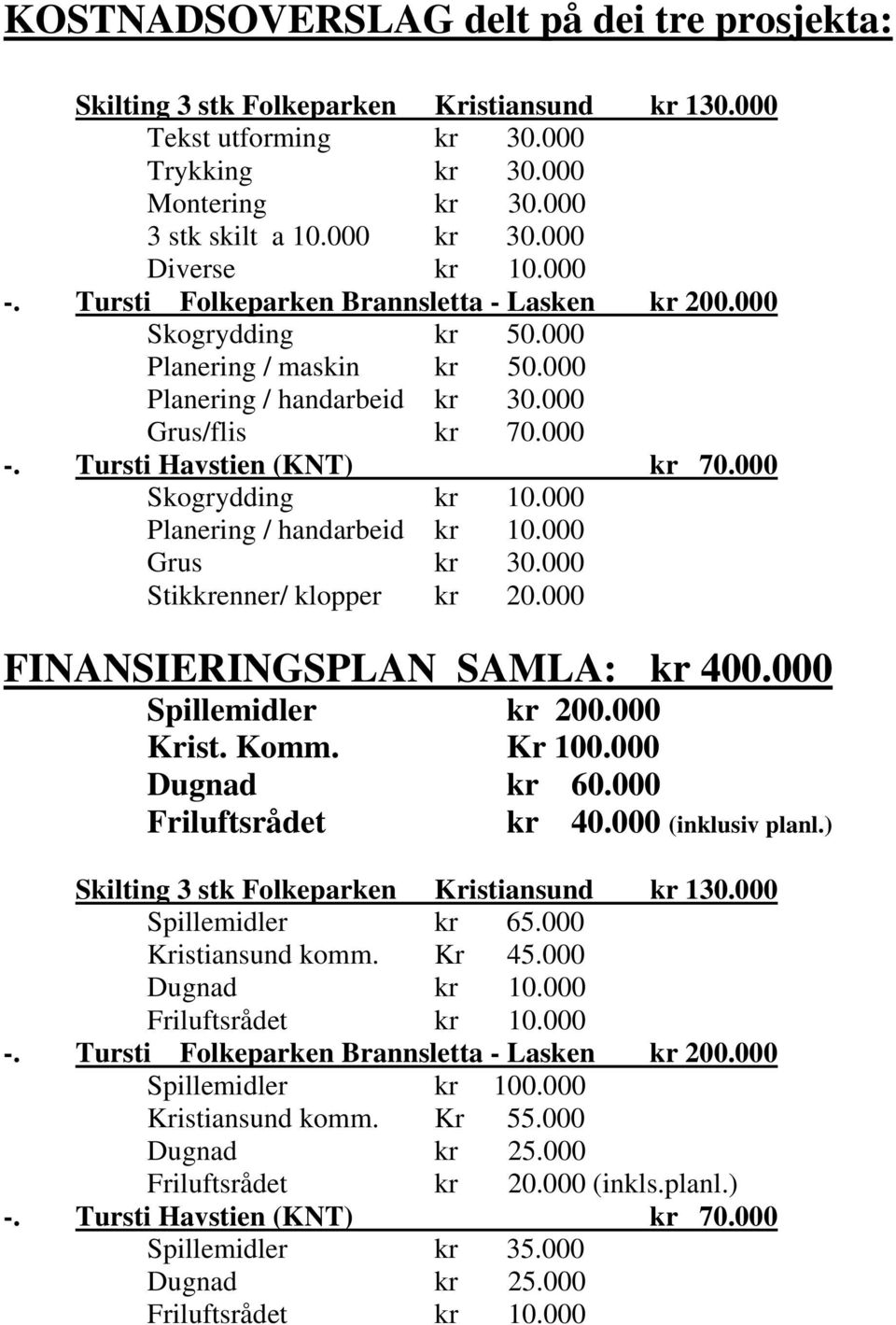 KOSTNADSOVERSLAG delt på dei tre prosjekta:

Skilting 3 stk Folkeparken Kristiansund kr 130.000
Tekst utforming kr 30.000
Trykking kr 30.000
Montering kr 30.000
3 stk skilt a 10.000 kr 30.000
Diverse kr 10.000
-. Tursti Folkeparken Brannsletta - Lasken kr 200.000
Skogrydding kr 50.000
Planering / maskin kr 50.000
Planering / handarbeid kr 30.000
Grus/flis kr 70.000
-. Tursti Havstien (KNT) kr 70.000
Skogrydding kr 10.000
Planering / handarbeid kr 10.000
Grus kr 30.000
Stikkrenner/ klopper kr 20.000

FINANSIERINGSPLAN SAMLA: kr 400.000
Spillemidler kr 200.000
Krist. Komm. Kr 100.000
Dugnad kr 60.000
Friluftsrådet kr 40.000 (inklusiv planl.)

Skilting 3 stk Folkeparken Kristiansund kr 130.000
Spillemidler kr 65.000
Kristiansund komm. Kr 45.000
Dugnad kr 10.000
Friluftsrådet kr 10.000
-. Tursti Folkeparken Brannsletta - Lasken kr 200.000
Spillemidler kr 100.000
Kristiansund komm. Kr 55.000
Dugnad kr 25.000
Friluftsrådet kr 20.000 (inkls.planl.)
-. Tursti Havstien (KNT) kr 70.000
Spillemidler kr 35.000
Dugnad kr 25.000
Friluftsrådet kr 10.000